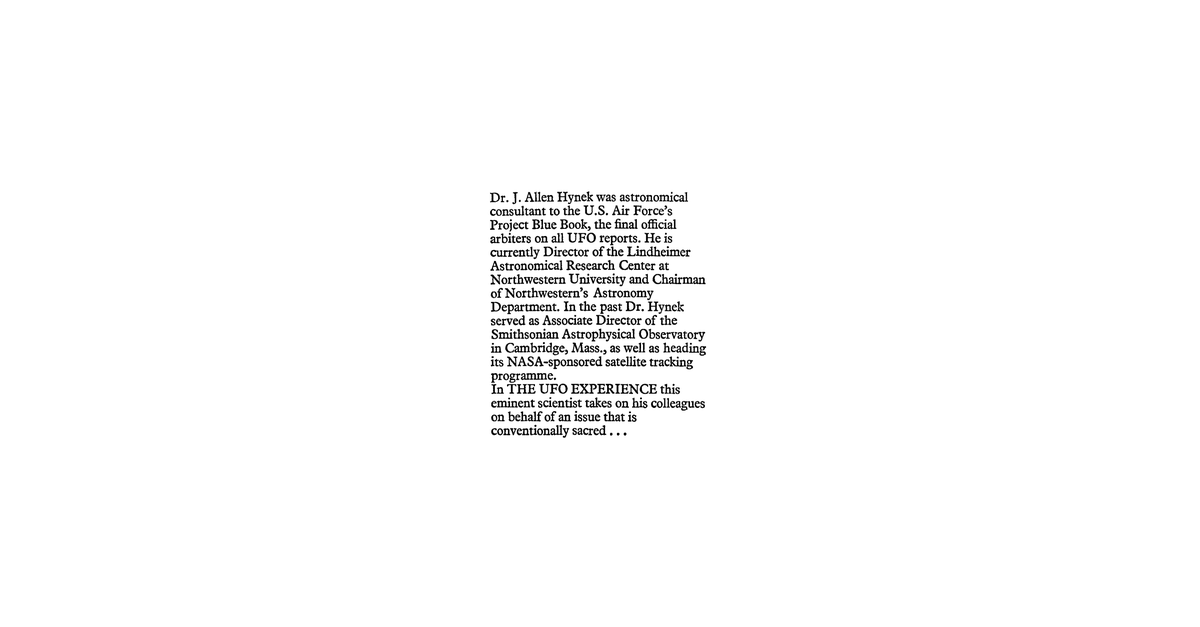 Dr. J. Allen Hynek was astronomical consultant to the U.S. Air Force's Project Blue Book, the final official arbiters on all UFO reports. He is currently Director of the Lindheimer Astronomical Research Center at Northwestern University and Chairman of Northwestern's Astronomy Department. In the past Dr. Hynek served as Associate Director of the Smithsonian Astrophysical Observatory in Cambridge, Mass., as well as heading its NASA-sponsored satellite tracking programme.
In THE UFO EXPERIENCE this eminent scientist takes on his colleagues on behalf of an issue that is conventionally sacred . . .